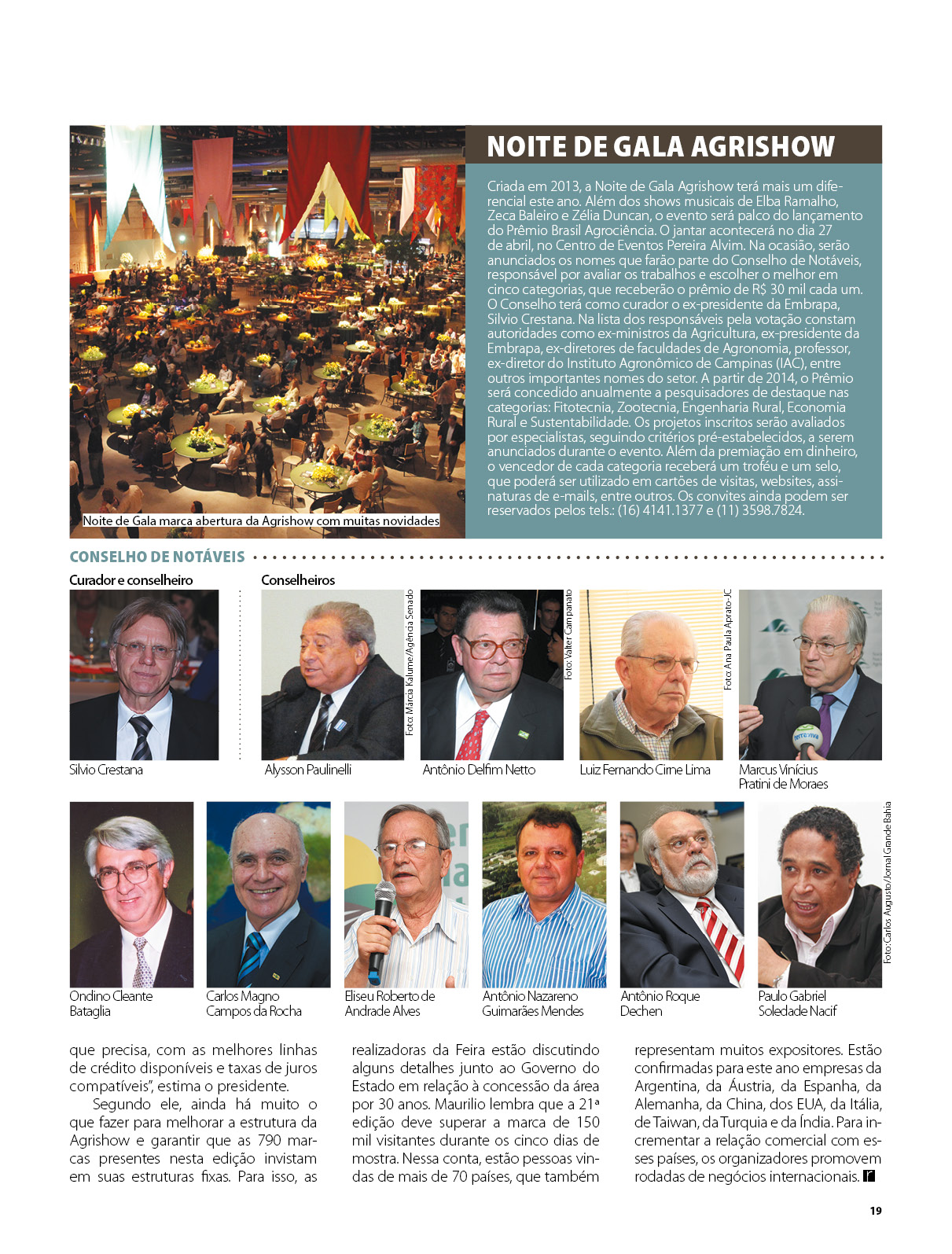 Noite de Gala marca abertura da Agrishow com muitas novidades

NOITE DE GALA AGRISHOW

Criada em 2013, a Noite de Gala Agrishow terá mais um diferencial este ano. Além dos shows musicais de Elba Ramalho, Zeca Baleiro e Zélia Duncan, o evento será palco do lançamento do Prêmio Brasil Agrociência. O jantar acontecerá no dia 27 de abril, no Centro de Eventos Pereira Alvim. Na ocasião, serão anunciados os nomes que farão parte do Conselho de Notáveis, responsável por avaliar os trabalhos e escolher o melhor em cinco categorias, que receberão o prêmio de R$ 30 mil cada um. O Conselho terá como curador o ex-presidente da Embrapa, Silvio Crestana. Na lista dos responsáveis pela votação constam autoridades como ex-ministros da Agricultura, ex-presidente da Embrapa, ex-diretores de faculdades de Agronomia, professor, ex-diretor do Instituto Agronômico de Campinas (IAC), entre outros importantes nomes do setor. A partir de 2014, o Prêmio será concedido anualmente a pesquisadores de destaque nas categorias: Fitotecnia, Zootecnia, Engenharia Rural, Economia Rural e Sustentabilidade. Os projetos inscritos serão avaliados por especialistas, seguindo critérios pré-estabelecidos, a serem anunciados durante o evento. Além da premiação em dinheiro, o vencedor de cada categoria receberá um troféu e um selo, que poderá ser utilizado em cartões de visitas, websites, assinaturas de e-mails, entre outros. Os convites ainda podem ser reservados pelos tels.: (16) 4141.1377 e (11) 3598.7824.

CONSELHO DE NOTÁVEIS

Curador e conselheiro

Silvio Crestana

Conselheiros

Foto: Marcia Kalume/Agência Senado

Alysson Paulinelli

Foto: Valter Campanato

Antônio Delfim Netto

Foto: Ana Paula Aprato-JC

Luiz Fernando Cirne Lima

Marcus Vinícius Pratini de Moraes

Ondino Cleante Bataglia

Carlos Magno Campos da Rocha

Eliseu Roberto de Andrade Alves

Antônio Nazareno Guimarães Mendes

Antônio Roque Dechen

Foto: Carlos Augusto/Jornal Grande Bahia

Paulo Gabriel Soledade Nacif

que precisa, com as melhores linhas de crédito disponíveis e taxas de juros compatíveis", estima o presidente.

Segundo ele, ainda há muito o que fazer para melhorar a estrutura da Agrishow e garantir que as 790 marcas presentes nesta edição invistam em suas estruturas fixas. Para isso, as realizadoras da Feira estão discutindo alguns detalhes junto ao Governo do Estado em relação à concessão da área por 30 anos. Maurilio lembra que a 21ª edição deve superar a marca de 150 mil visitantes durante os cinco dias de mostra. Nessa conta, estão pessoas vindas de mais de 70 países, que também representam muitos expositores. Estão confirmadas para este ano empresas da Argentina, da Áustria, da Espanha, da Alemanha, da China, dos EUA, da Itália, de Taiwan, da Turquia e da Índia. Para incrementar a relação comercial com esses países, os organizadores promovem rodadas de negócios internacionais.

19